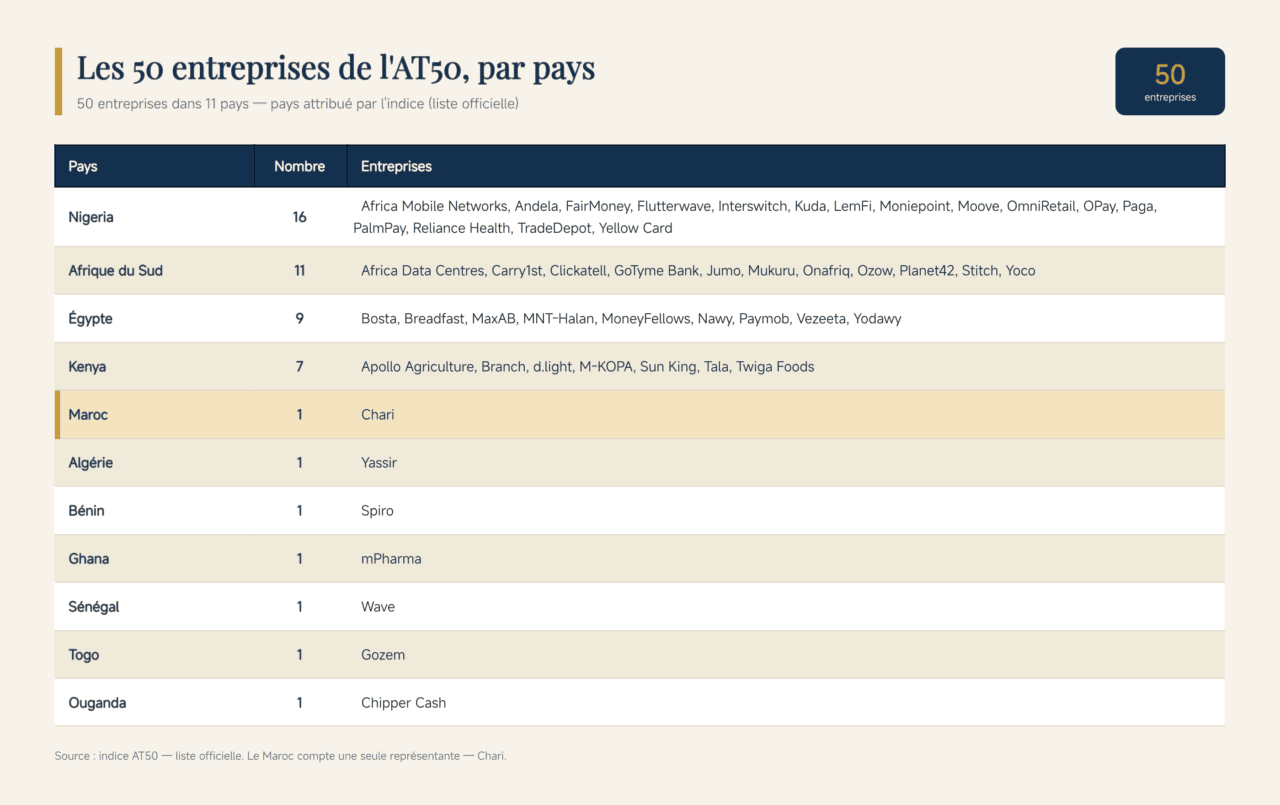 Les 50 entreprises de l'AT50, par pays

50 entreprises dans 11 pays — pays attribué par l'indice (liste officielle)

50
entreprises

| Pays | Nombre | Entreprises |
|---|---|---|
| Nigeria | 16 | Africa Mobile Networks, Andela, FairMoney, Flutterwave, Interswitch, Kuda, LemFi, Moniepoint, Moove, OmniRetail, OPay, Paga, PalmPay, Reliance Health, TradeDepot, Yellow Card |
| Afrique du Sud | 11 | Africa Data Centres, Carry1st, Clickatell, GoTyme Bank, Jumo, Mukuru, Onafriq, Ozow, Planet42, Stitch, Yoco |
| Égypte | 9 | Bosta, Breadfast, MaxAB, MNT-Halan, MoneyFellows, Nawy, Paymob, Vezeeta, Yodawy |
| Kenya | 7 | Apollo Agriculture, Branch, d.light, M-KOPA, Sun King, Tala, Twiga Foods |
| Maroc | 1 | Chari |
| Algérie | 1 | Yassir |
| Bénin | 1 | Spiro |
| Ghana | 1 | mPharma |
| Sénégal | 1 | Wave |
| Togo | 1 | Gozem |
| Ouganda | 1 | Chipper Cash |

Source : indice AT50 — liste officielle. Le Maroc compte une seule représentante — Chari.